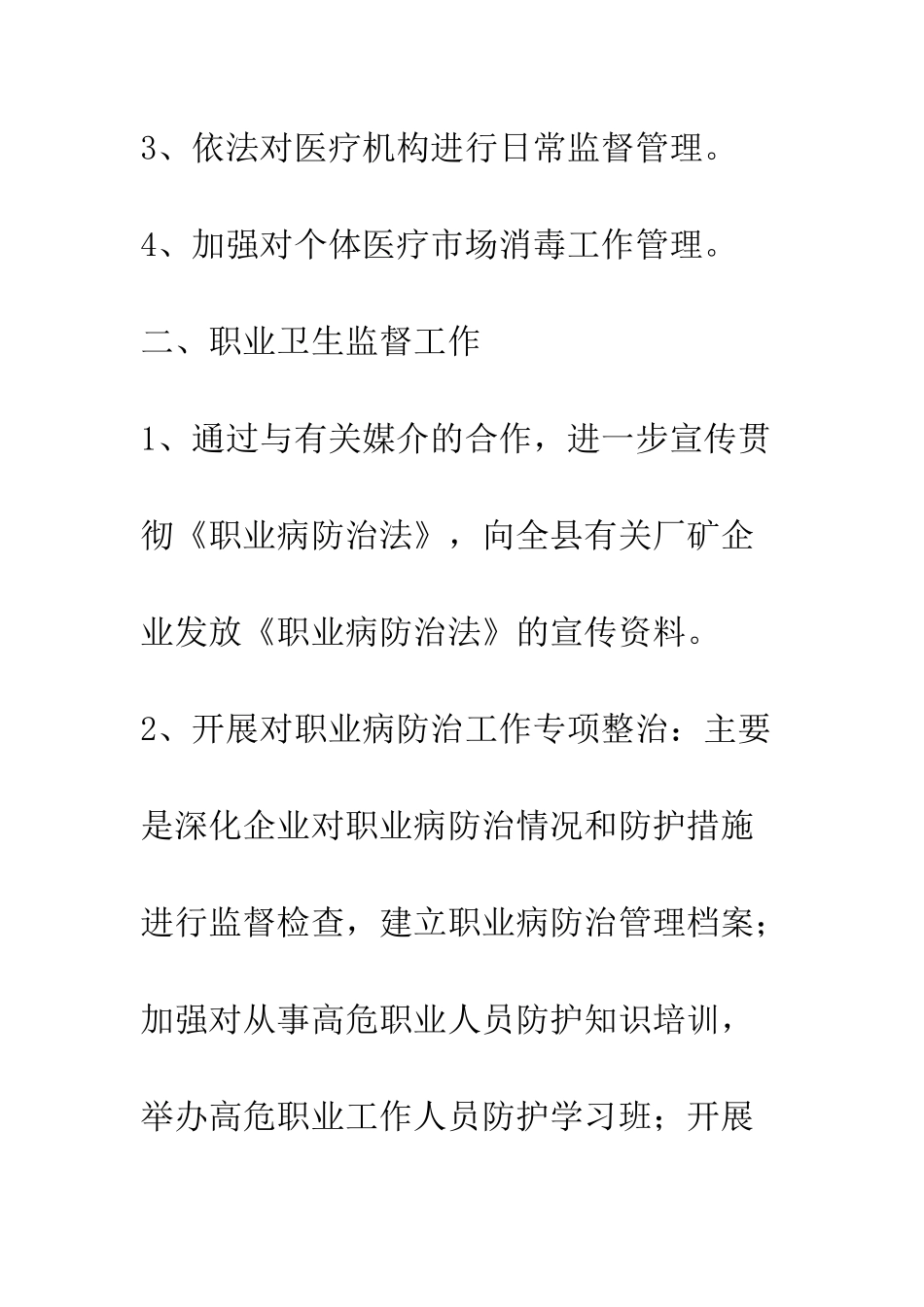 3、依法对医疗机构进行日常监督管理。

4、加强对个体医疗市场消毒工作管理。

二、职业卫生监督工作

1、通过与有关媒介的合作，进一步宣传贯彻《职业病防治法》，向全县有关厂矿企业发放《职业病防治法》的宣传资料。

2、开展对职业病防治工作专项整治：主要是深化企业对职业病防治情况和防护措施进行监督检查，建立职业病防治管理档案；加强对从事高危职业人员防护知识培训，举办高危职业工作人员防护学习班；开展